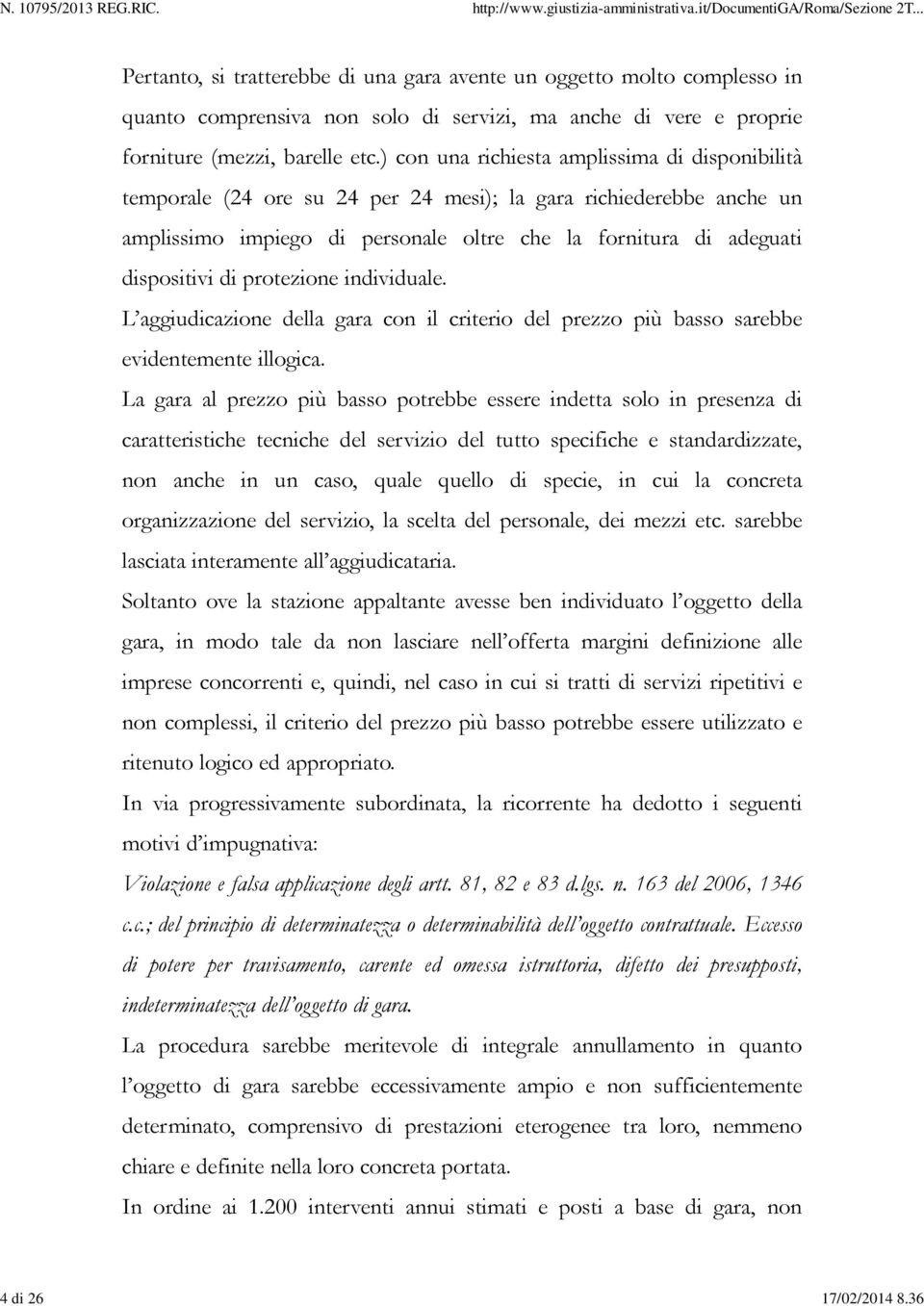 N. 10795/2013 REG.RIC.

http://www.giustizia-amministrativa.it/DocumentiGA/Roma/Sezione 2T...

Pertanto, si tratterebbe di una gara avente un oggetto molto complesso in quanto comprensiva non solo di servizi, ma anche di vere e proprie forniture (mezzi, barelle etc.) con una richiesta amplissima di disponibilità temporale (24 ore su 24 per 24 mesi); la gara richiederebbe anche un amplissimo impiego di personale oltre che la fornitura di adeguati dispositivi di protezione individuale.

L'aggiudicazione della gara con il criterio del prezzo più basso sarebbe evidentemente illogica.

La gara al prezzo più basso potrebbe essere indetta solo in presenza di caratteristiche tecniche del servizio del tutto specifiche e standardizzate, non anche in un caso, quale quello di specie, in cui la concreta organizzazione del servizio, la scelta del personale, dei mezzi etc. sarebbe lasciata interamente all'aggiudicataria.

Soltanto ove la stazione appaltante avesse ben individuato l'oggetto della gara, in modo tale da non lasciare nell'offerta margini definizione alle imprese concorrenti e, quindi, nel caso in cui si tratti di servizi ripetitivi e non complessi, il criterio del prezzo più basso potrebbe essere utilizzato e ritenuto logico ed appropriato.

In via progressivamente subordinata, la ricorrente ha dedotto i seguenti motivi d'impugnativa:

Violazione e falsa applicazione degli artt. 81, 82 e 83 d.lgs. n. 163 del 2006, 1346 c.c.; del principio di determinatezza o determinabilità dell'oggetto contrattuale. Eccesso di potere per travisamento, carente ed omessa istruttoria, difetto dei presupposti, indeterminatezza dell'oggetto di gara.

La procedura sarebbe meritevole di integrale annullamento in quanto l'oggetto di gara sarebbe eccessivamente ampio e non sufficientemente determinato, comprensivo di prestazioni eterogenee tra loro, nemmeno chiare e definite nella loro concreta portata.

In ordine ai 1.200 interventi annui stimati e posti a base di gara, non

4 di 26

17/02/2014 8.36